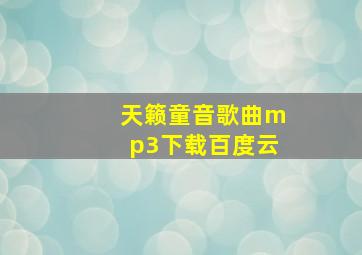 天籁童音歌曲mp3下载百度云